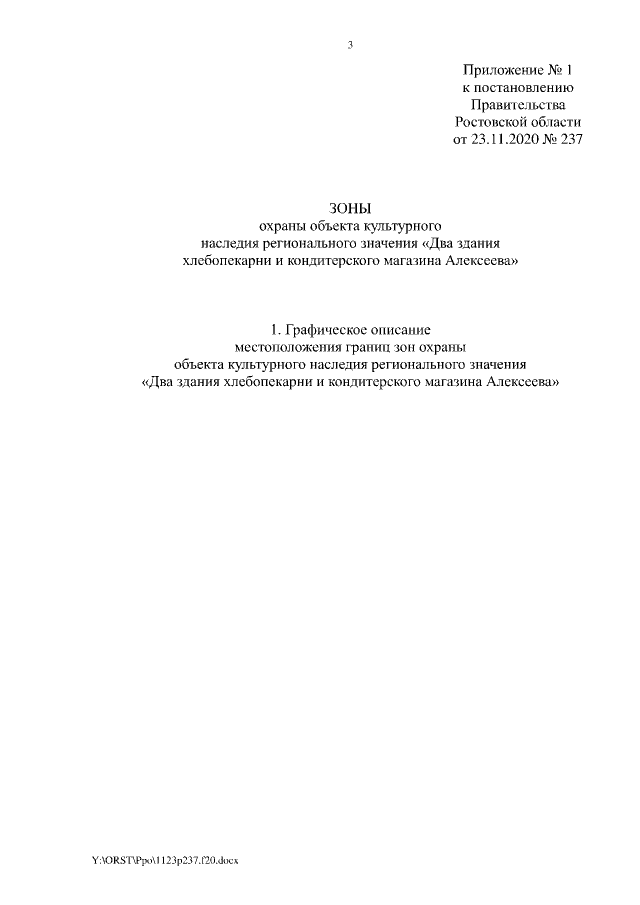 3

Приложение № 1
к постановлению
Правительства
Ростовской области
от 23.11.2020 № 237

ЗОНЫ
охраны объекта культурного
наследия регионального значения «Два здания
хлебопекарни и кондитерского магазина Алексеева»

1. Графическое описание
местоположения границ зон охраны
объекта культурного наследия регионального значения
«Два здания хлебопекарни и кондитерского магазина Алексеева»

Y:\ORST\Ppo\1123p237.f20.docx